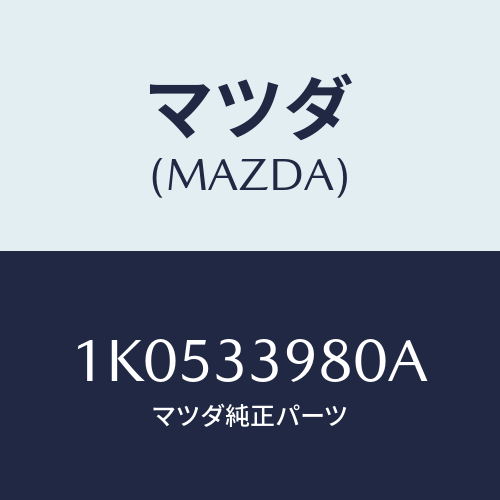 マツダ
(MAZDA)

1K0533980A
マツダ純正パーツ